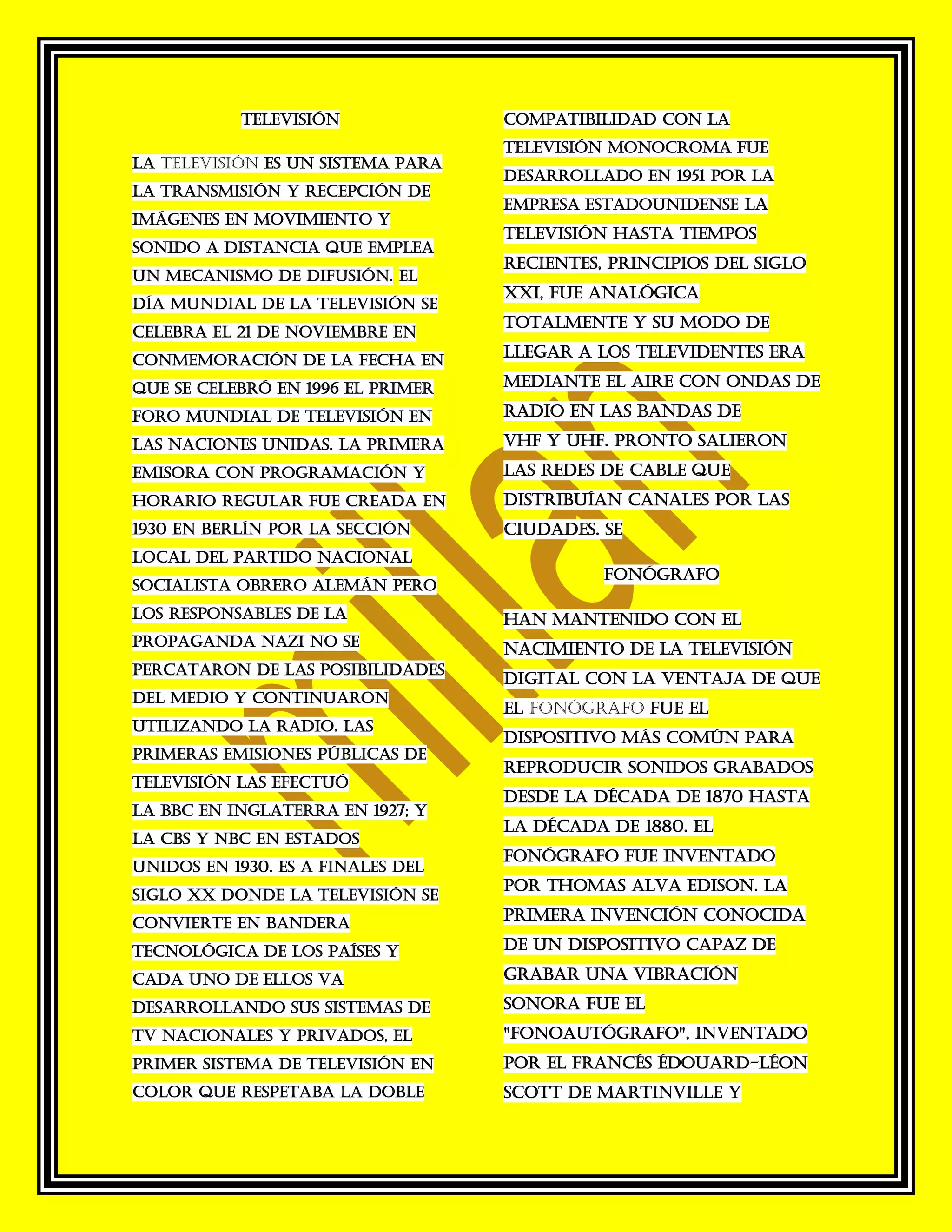 TELEVISIÓN

LA TELEVISIÓN ES UN SISTEMA PARA LA TRANSMISIÓN Y RECEPCIÓN DE IMÁGENES EN MOVIMIENTO Y SONIDO A DISTANCIA QUE EMPLEA UN MECANISMO DE DIFUSIÓN. EL DÍA MUNDIAL DE LA TELEVISIÓN SE CELEBRA EL 21 DE NOVIEMBRE EN CONMEMORACIÓN DE LA FECHA EN QUE SE CELEBRÓ EN 1996 EL PRIMER FORO MUNDIAL DE TELEVISIÓN EN LAS NACIONES UNIDAS. LA PRIMERA EMISORA CON PROGRAMACIÓN Y HORARIO REGULAR FUE CREADA EN 1930 EN BERLÍN POR LA SECCIÓN LOCAL DEL PARTIDO NACIONAL SOCIALISTA OBRERO ALEMÁN PERO LOS RESPONSABLES DE LA PROPAGANDA NAZI NO SE PERCATARON DE LAS POSIBILIDADES DEL MEDIO Y CONTINUARON UTILIZANDO LA RADIO. LAS PRIMERAS EMISIONES PÚBLICAS DE TELEVISIÓN LAS EFECTUÓ LA BBC EN INGLATERRA EN 1927; Y LA CBS Y NBC EN ESTADOS UNIDOS EN 1930. ES A FINALES DEL SIGLO XX DONDE LA TELEVISIÓN SE CONVIERTE EN BANDERA TECNOLÓGICA DE LOS PAÍSES Y CADA UNO DE ELLOS VA DESARROLLANDO SUS SISTEMAS DE TV NACIONALES Y PRIVADOS, EL PRIMER SISTEMA DE TELEVISIÓN EN COLOR QUE RESPETABA LA DOBLE COMPATIBILIDAD CON LA TELEVISIÓN MONOCROMA FUE DESARROLLADO EN 1951 POR LA EMPRESA ESTADOUNIDENSE LA TELEVISIÓN HASTA TIEMPOS RECIENTES, PRINCIPIOS DEL SIGLO XXI, FUE ANALÓGICA TOTALMENTE Y SU MODO DE LLEGAR A LOS TELEVIDENTES ERA MEDIANTE EL AIRE CON ONDAS DE RADIO EN LAS BANDAS DE VHF Y UHF. PRONTO SALIERON LAS REDES DE CABLE QUE DISTRIBUÍAN CANALES POR LAS CIUDADES. SE

FONÓGRAFO

HAN MANTENIDO CON EL NACIMIENTO DE LA TELEVISIÓN DIGITAL CON LA VENTAJA DE QUE EL FONÓGRAFO FUE EL DISPOSITIVO MÁS COMÚN PARA REPRODUCIR SONIDOS GRABADOS DESDE LA DÉCADA DE 1870 HASTA LA DÉCADA DE 1880. EL FONÓGRAFO FUE INVENTADO POR THOMAS ALVA EDISON. LA PRIMERA INVENCIÓN CONOCIDA DE UN DISPOSITIVO CAPAZ DE GRABAR UNA VIBRACIÓN SONORA FUE EL "FONOAUTÓGRAFO", INVENTADO POR EL FRANCÉS ÉDOUARD-LÉON SCOTT DE MARTINVILLE Y